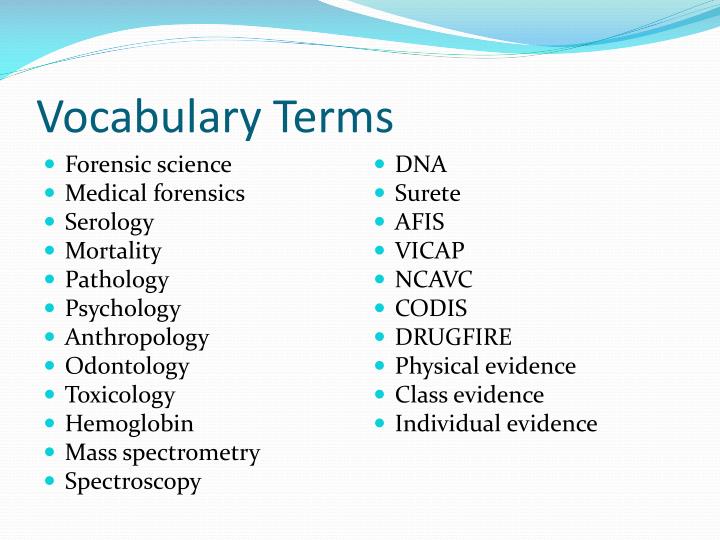 Vocabulary Terms

- Forensic science
- Medical forensics
- Serology
- Mortality
- Pathology
- Psychology
- Anthropology
- Odontology
- Toxicology
- Hemoglobin
- Mass spectrometry
- Spectroscopy

- DNA
- Surete
- AFIS
- VICAP
- NCAVC
- CODIS
- DRUGFIRE
- Physical evidence
- Class evidence
- Individual evidence